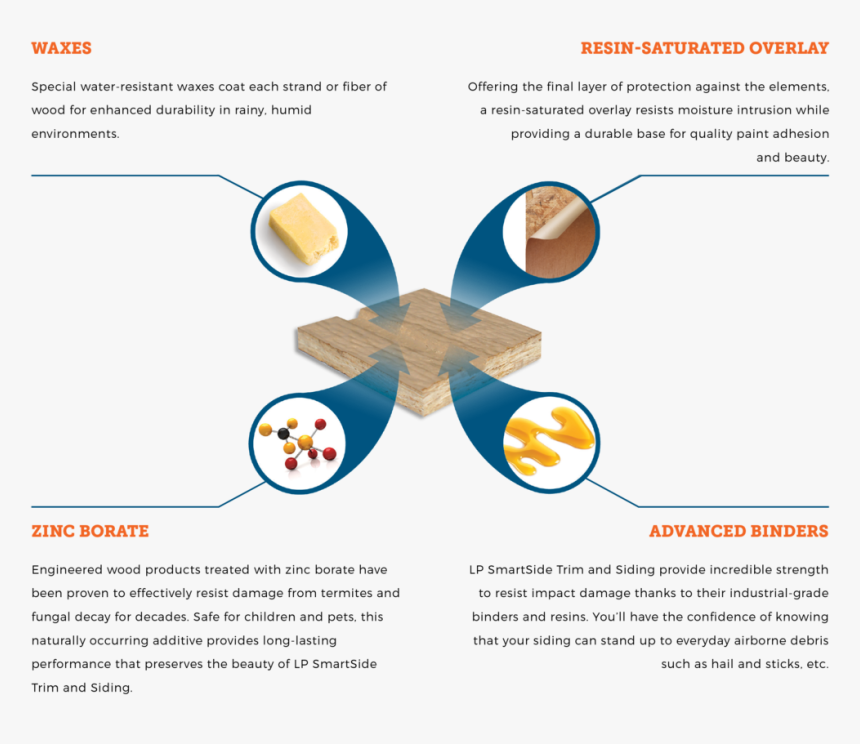 WAXES

Special water-resistant waxes coat each strand or fiber of wood for enhanced durability in rainy, humid environments.

RESIN-SATURATED OVERLAY

Offering the final layer of protection against the elements, a resin-saturated overlay resists moisture intrusion while providing a durable base for quality paint adhesion and beauty.

ZINC BORATE

Engineered wood products treated with zinc borate have been proven to effectively resist damage from termites and fungal decay for decades. Safe for children and pets, this naturally occurring additive provides long-lasting performance that preserves the beauty of LP SmartSide Trim and Siding.

ADVANCED BINDERS

LP SmartSide Trim and Siding provide incredible strength to resist impact damage thanks to their industrial-grade binders and resins. You'll have the confidence of knowing that your siding can stand up to everyday airborne debris such as hail and sticks, etc.